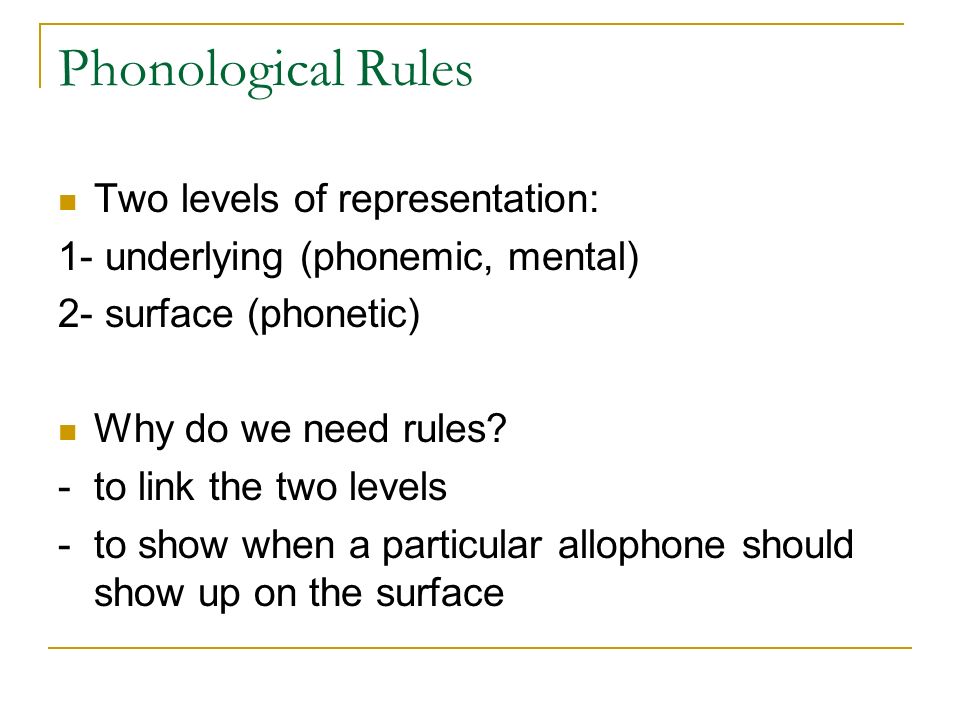 Phonological Rules

Two levels of representation:
1- underlying (phonemic, mental)
2- surface (phonetic)

Why do we need rules?
- to link the two levels
- to show when a particular allophone should show up on the surface